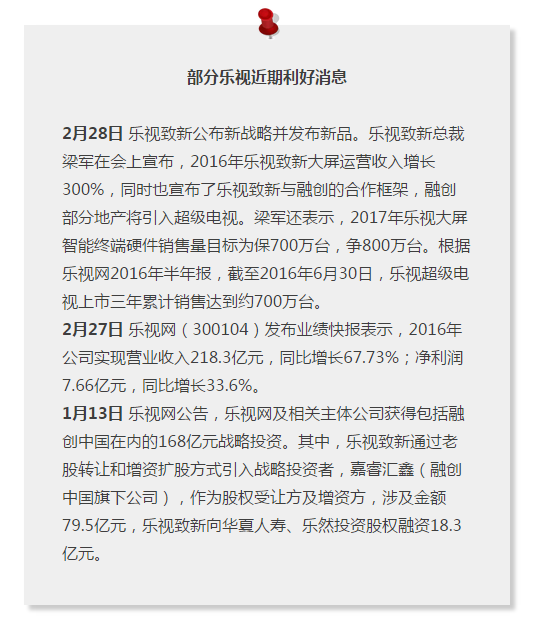 部分乐视近期利好消息

2月28日 乐视致新公布新战略并发布新品。乐视致新总裁梁军在会上宣布，2016年乐视致新大屏运营收入增长300%，同时也宣布了乐视致新与融创的合作框架，融创部分地产将引入超级电视。梁军还表示，2017年乐视大屏智能终端硬件销售量目标为保700万台，争800万台。根据乐视网2016年半年报，截至2016年6月30日，乐视超级电视上市三年累计销售达到约700万台。
2月27日 乐视网（300104）发布业绩快报表示，2016年公司实现营业收入218.3亿元，同比增长67.73%；净利润7.66亿元，同比增长33.6%。
1月13日 乐视网公告，乐视网及相关主体公司获得包括融创中国在内的168亿元战略投资。其中，乐视致新通过老股转让和增资扩股方式引入战略投资者，嘉睿汇鑫（融创中国旗下公司），作为股权受让方及增资方，涉及金额79.5亿元，乐视致新向华夏人寿、乐然投资股权融资18.3亿元。